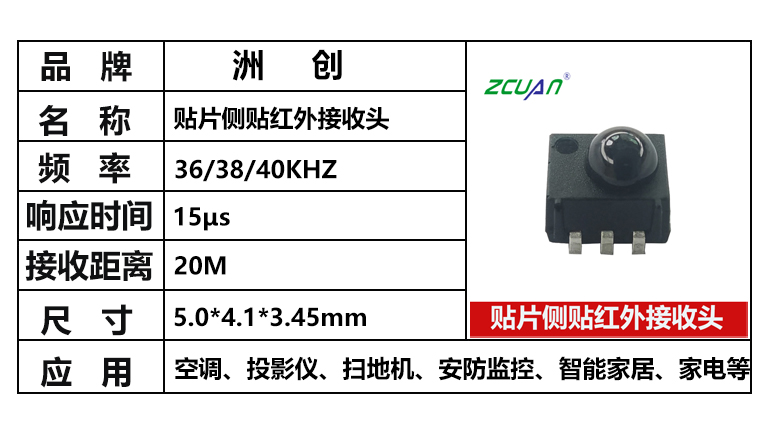 | 品　牌 | 洲　　创 |
|---|---|
| 名　称 | 贴片侧贴红外接收头 |
| 频　率 | 36/38/40KHZ |
| 响应时间 | 15μs |
| 接收距离 | 20M |
| 尺　寸 | 5.0*4.1*3.45mm |
| 应　用 | 空调、投影仪、扫地机、安防监控、智能家居、家电等 |

ZCUAN®

贴片侧贴红外接收头